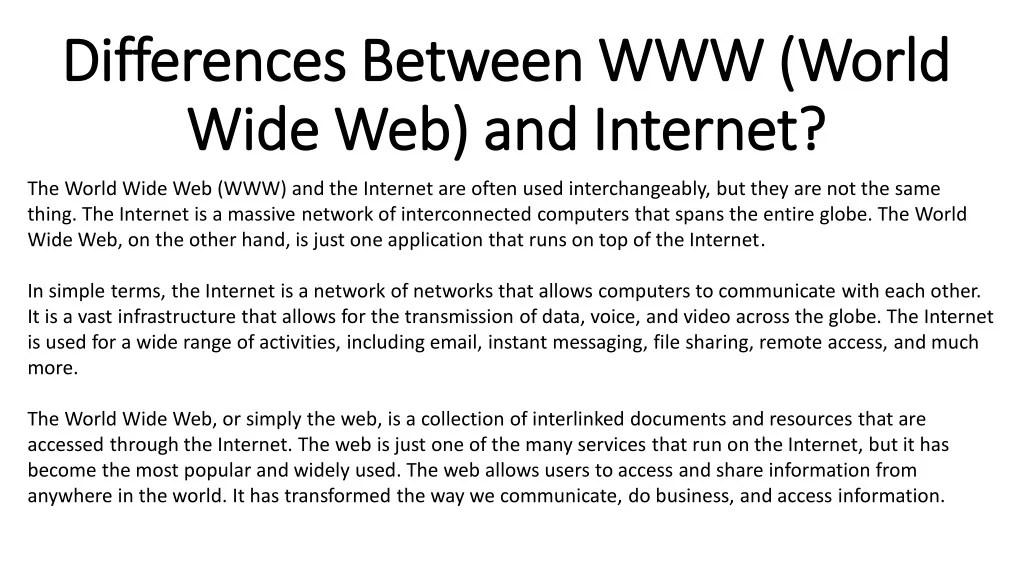 Differences Between WWW (World Wide Web) and Internet?

The World Wide Web (WWW) and the Internet are often used interchangeably, but they are not the same thing. The Internet is a massive network of interconnected computers that spans the entire globe. The World Wide Web, on the other hand, is just one application that runs on top of the Internet.

In simple terms, the Internet is a network of networks that allows computers to communicate with each other. It is a vast infrastructure that allows for the transmission of data, voice, and video across the globe. The Internet is used for a wide range of activities, including email, instant messaging, file sharing, remote access, and much more.

The World Wide Web, or simply the web, is a collection of interlinked documents and resources that are accessed through the Internet. The web is just one of the many services that run on the Internet, but it has become the most popular and widely used. The web allows users to access and share information from anywhere in the world. It has transformed the way we communicate, do business, and access information.